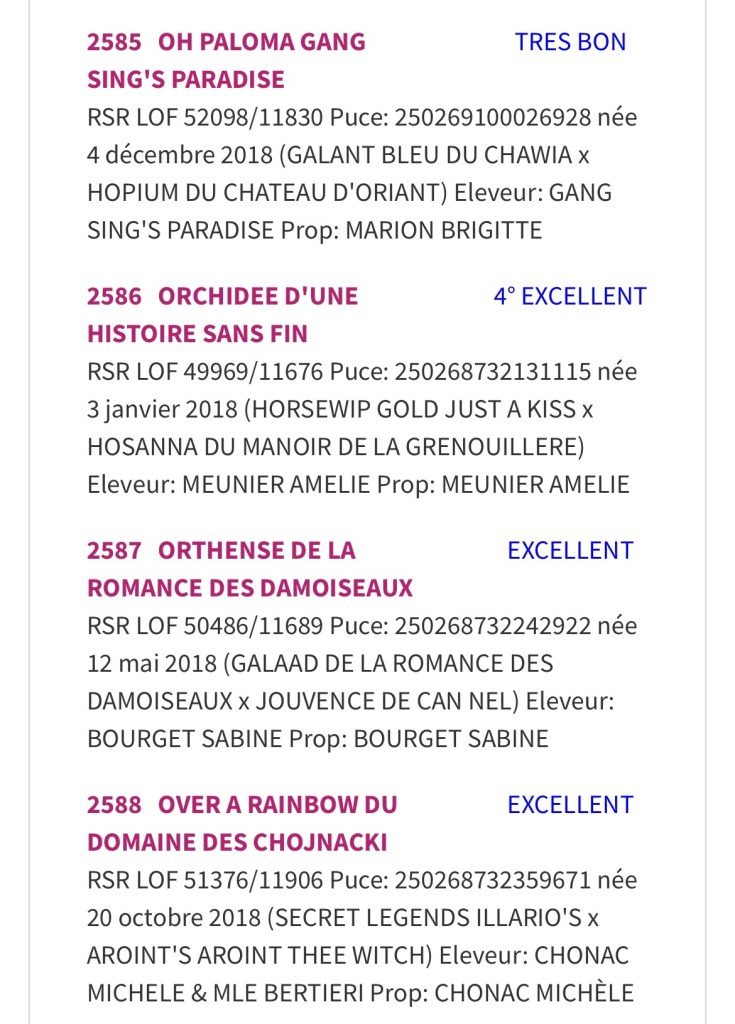 2585 OH PALOMA GANG SING'S PARADISE TRES BON

RSR LOF 52098/11830 Puce: 250269100026928 née 4 décembre 2018 (GALANT BLEU DU CHAWIA x HOPIUM DU CHATEAU D'ORIANT) Eleveur: GANG SING'S PARADISE Prop: MARION BRIGITTE

2586 ORCHIDEE D'UNE HISTOIRE SANS FIN 4° EXCELLENT

RSR LOF 49969/11676 Puce: 250268732131115 née 3 janvier 2018 (HORSEWIP GOLD JUST A KISS x HOSANNA DU MANOIR DE LA GRENOUILLERE) Eleveur: MEUNIER AMELIE Prop: MEUNIER AMELIE

2587 ORTHENSE DE LA ROMANCE DES DAMOISEAUX EXCELLENT

RSR LOF 50486/11689 Puce: 250268732242922 née 12 mai 2018 (GALAAD DE LA ROMANCE DES DAMOISEAUX x JOUVENCE DE CAN NEL) Eleveur: BOURGET SABINE Prop: BOURGET SABINE

2588 OVER A RAINBOW DU DOMAINE DES CHOJNACKI EXCELLENT

RSR LOF 51376/11906 Puce: 250268732359671 née 20 octobre 2018 (SECRET LEGENDS ILLARIO'S x AROINT'S AROINT THEE WITCH) Eleveur: CHONAC MICHELE & MLE BERTIERI Prop: CHONAC MICHÈLE